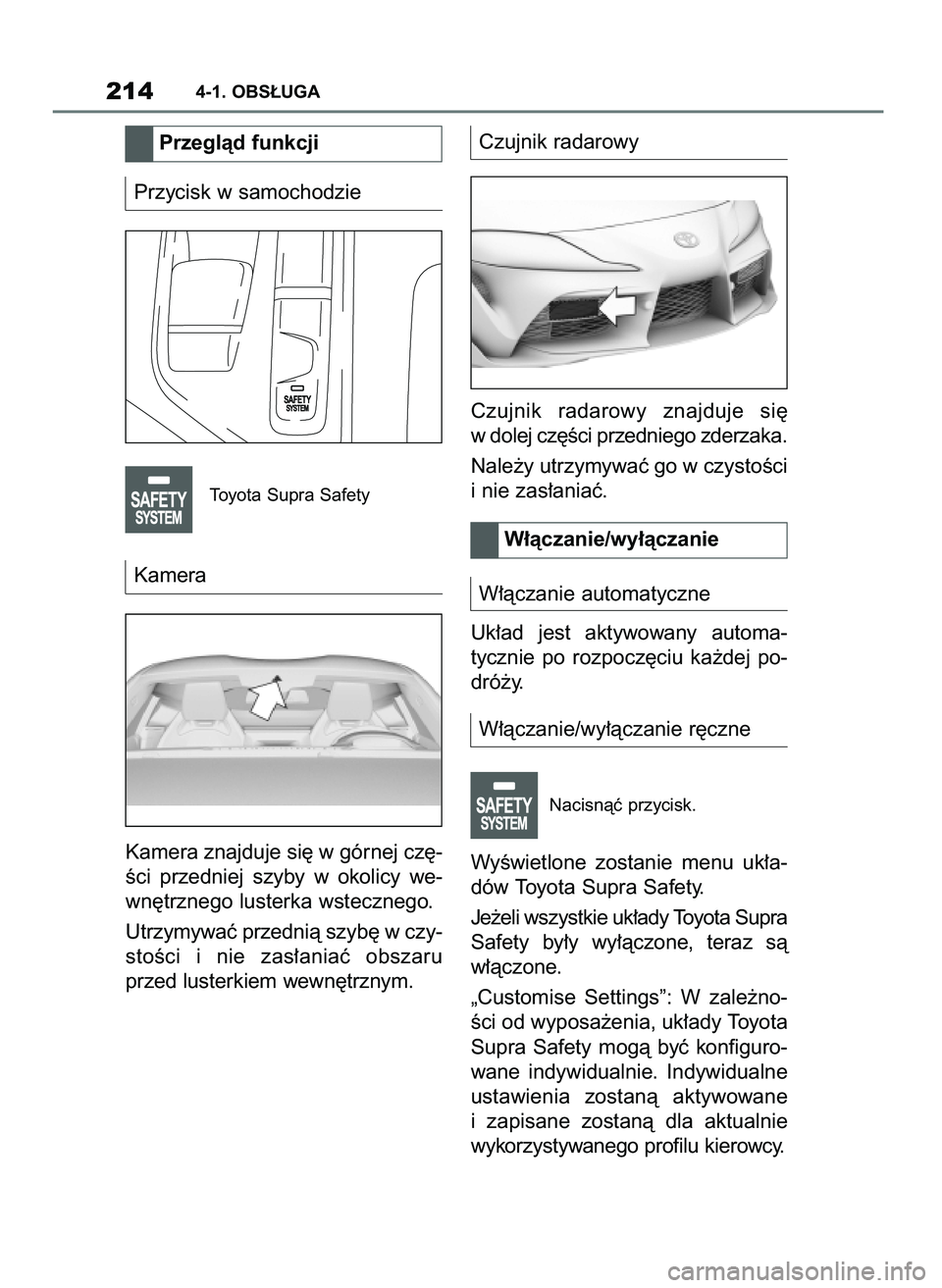 214 4-1. OBSŁUGA

Przegląd funkcji

Przycisk w samochodzie

SAFETY SYSTEM

SAFETY SYSTEM Toyota Supra Safety

Kamera

Kamera znajduje się w górnej części przedniej szyby w okolicy wewnętrznego lusterka wstecznego.

Utrzymywać przednią szybę w czystości i nie zasłaniać obszaru przed lusterkiem wewnętrznym.

Czujnik radarowy

Czujnik radarowy znajduje się w dolej części przedniego zderzaka.

Należy utrzymywać go w czystości i nie zasłaniać.

Włączanie/wyłączanie

Włączanie automatyczne

Układ jest aktywowany automatycznie po rozpoczęciu każdej podróży.

Włączanie/wyłączanie ręczne

SAFETY SYSTEM Nacisnąć przycisk.

Wyświetlone zostanie menu układów Toyota Supra Safety.

Jeżeli wszystkie układy Toyota Supra Safety były wyłączone, teraz są włączone.

„Customise Settings”: W zależności od wyposażenia, układy Toyota Supra Safety mogą być konfigurowane indywidualnie. Indywidualne ustawienia zostaną aktywowane i zapisane zostaną dla aktualnie wykorzystywanego profilu kierowcy.

carmanualsonline.info